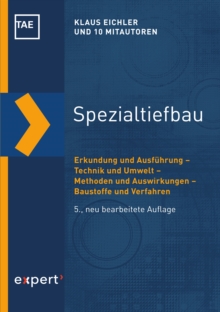 TAE

KLAUS EICHLER
UND 10 MITAUTOREN

Spezialtiefbau

Erkundung und Ausführung –
Technik und Umwelt –
Methoden und Auswirkungen –
Baustoffe und Verfahren

5., neu bearbeitete Auflage

expert